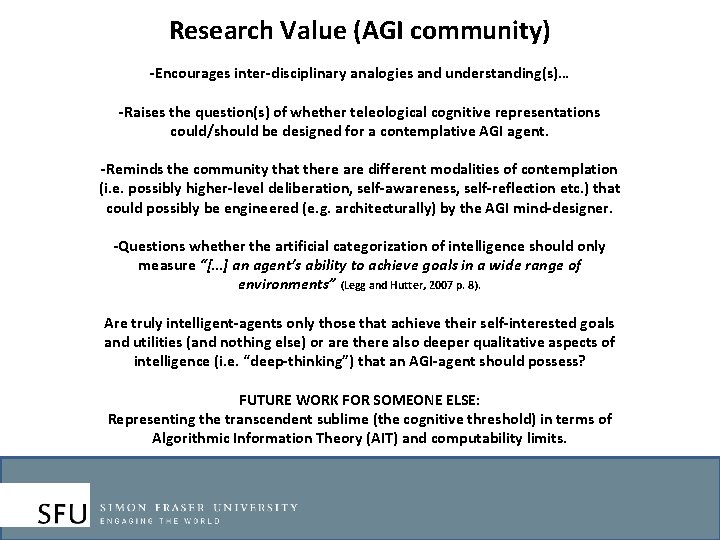 Research Value (AGI community)

-Encourages inter-disciplinary analogies and understanding(s)…

-Raises the question(s) of whether teleological cognitive representations could/should be designed for a contemplative AGI agent.

-Reminds the community that there are different modalities of contemplation (i.e. possibly higher-level deliberation, self-awareness, self-reflection etc.) that could possibly be engineered (e.g. architecturally) by the AGI mind-designer.

-Questions whether the artificial categorization of intelligence should only measure "[…] an agent's ability to achieve goals in a wide range of environments" (Legg and Hutter, 2007 p. 8).

Are truly intelligent-agents only those that achieve their self-interested goals and utilities (and nothing else) or are there also deeper qualitative aspects of intelligence (i.e. "deep-thinking") that an AGI-agent should possess?

FUTURE WORK FOR SOMEONE ELSE:
Representing the transcendent sublime (the cognitive threshold) in terms of Algorithmic Information Theory (AIT) and computability limits.

SFU SIMON FRASER UNIVERSITY
ENGAGING THE WORLD